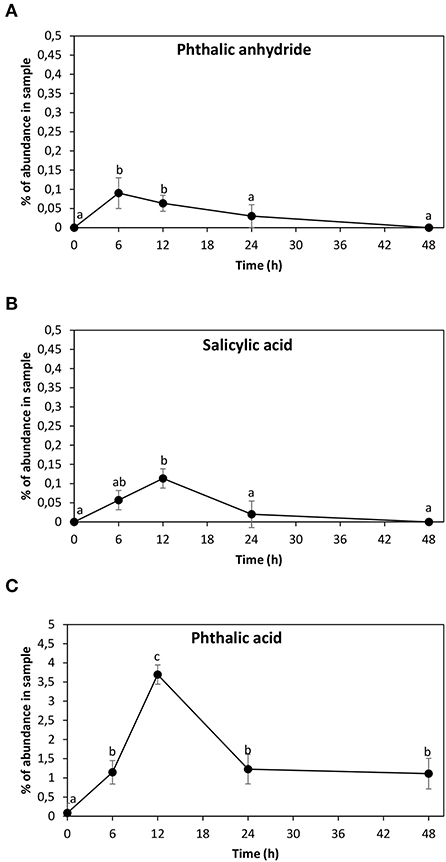 A

Phthalic anhydride

% of abundance in sample

0,5
0,45
0,4
0,35
0,3
0,25
0,2
0,15
0,1
0,05
0

a b b a a

0 6 12 18 24 30 36 42 48

Time (h)

B

Salicylic acid

% of abundance in sample

0,5
0,45
0,4
0,35
0,3
0,25
0,2
0,15
0,1
0,05
0

a ab b a a

0 6 12 18 24 30 36 42 48

Time (h)

C

Phthalic acid

% of abundance in sample

5
4,5
4
3,5
3
2,5
2
1,5
1
0,5
0

a b c b b

0 6 12 18 24 30 36 42 48

Time (h)